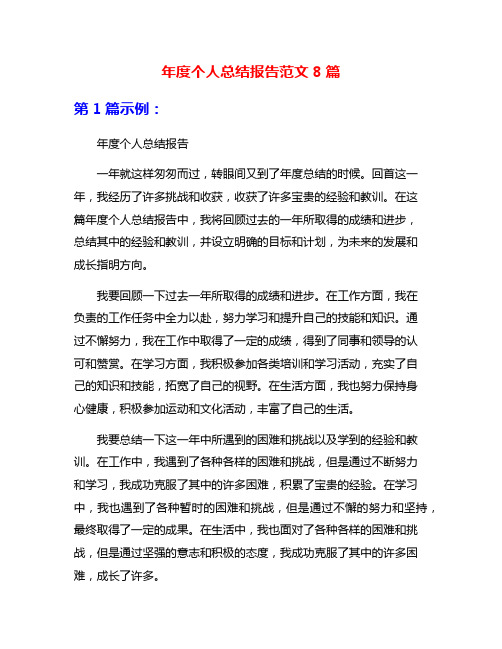 年度个人总结报告范文 8 篇

第 1 篇示例：

年度个人总结报告

一年就这样匆匆而过，转眼间又到了年度总结的时候。回首这一年，我经历了许多挑战和收获，收获了许多宝贵的经验和教训。在这篇年度个人总结报告中，我将回顾过去的一年所取得的成绩和进步，总结其中的经验和教训，并设立明确的目标和计划，为未来的发展和成长指明方向。

我要回顾一下过去一年所取得的成绩和进步。在工作方面，我在负责的工作任务中全力以赴，努力学习和提升自己的技能和知识。通过不懈努力，我在工作中取得了一定的成绩，得到了同事和领导的认可和赞赏。在学习方面，我积极参加各类培训和学习活动，充实了自己的知识和技能，拓宽了自己的视野。在生活方面，我也努力保持身心健康，积极参加运动和文化活动，丰富了自己的生活。

我要总结一下这一年中所遇到的困难和挑战以及学到的经验和教训。在工作中，我遇到了各种各样的困难和挑战，但是通过不断努力和学习，我成功克服了其中的许多困难，积累了宝贵的经验。在学习中，我也遇到了各种暂时的困难和挑战，但是通过不懈的努力和坚持，最终取得了一定的成果。在生活中，我也面对了各种各样的困难和挑战，但是通过坚强的意志和积极的态度，我成功克服了其中的许多困难，成长了许多。